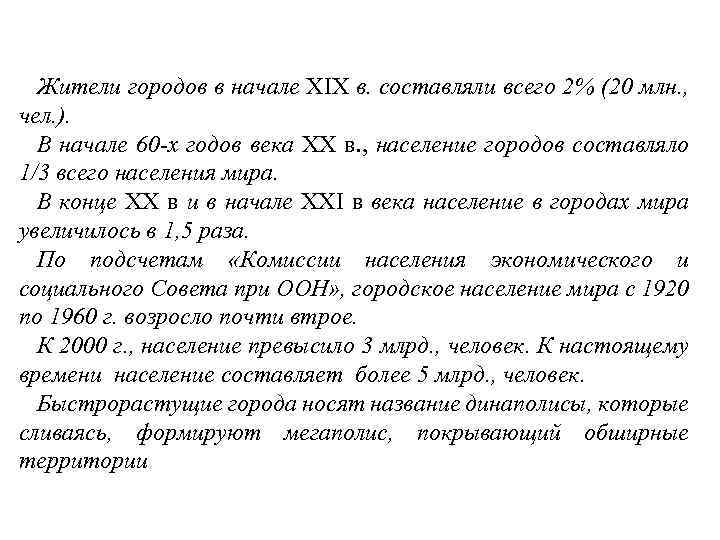 Жители городов в начале XIX в. составляли всего 2% (20 млн., чел.).

В начале 60-х годов века XX в., население городов составляло 1/3 всего населения мира.

В конце XX в и в начале XXI в века население в городах мира увеличилось в 1,5 раза.

По подсчетам «Комиссии населения экономического и социального Совета при ООН», городское население мира с 1920 по 1960 г. возросло почти втрое.

К 2000 г., население превысило 3 млрд., человек. К настоящему времени население составляет более 5 млрд., человек.

Быстрорастущие города носят название динаполисы, которые сливаясь, формируют мегаполис, покрывающий обширные территории